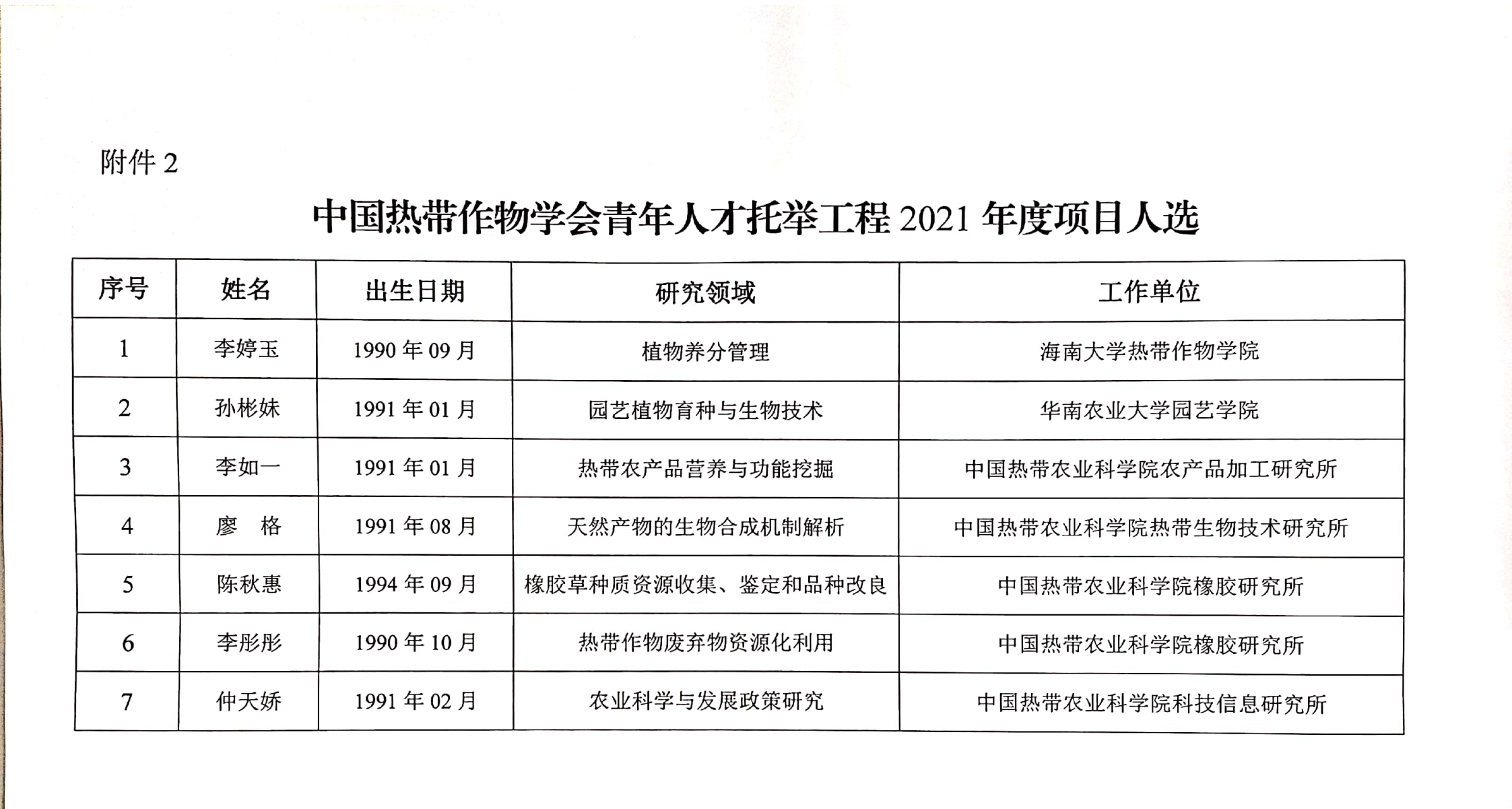 附件 2

中国热带作物学会青年人才托举工程 2021 年度项目人选

| 序号 | 姓名 | 出生日期 | 研究领域 | 工作单位 |
|---|---|---|---|---|
| 1 | 李婷玉 | 1990 年 09 月 | 植物养分管理 | 海南大学热带作物学院 |
| 2 | 孙彬妹 | 1991 年 01 月 | 园艺植物育种与生物技术 | 华南农业大学园艺学院 |
| 3 | 李如一 | 1991 年 01 月 | 热带农产品营养与功能挖掘 | 中国热带农业科学院农产品加工研究所 |
| 4 | 廖　格 | 1991 年 08 月 | 天然产物的生物合成机制解析 | 中国热带农业科学院热带生物技术研究所 |
| 5 | 陈秋惠 | 1994 年 09 月 | 橡胶草种质资源收集、鉴定和品种改良 | 中国热带农业科学院橡胶研究所 |
| 6 | 李彤彤 | 1990 年 10 月 | 热带作物废弃物资源化利用 | 中国热带农业科学院橡胶研究所 |
| 7 | 仲天娇 | 1991 年 02 月 | 农业科学与发展政策研究 | 中国热带农业科学院科技信息研究所 |